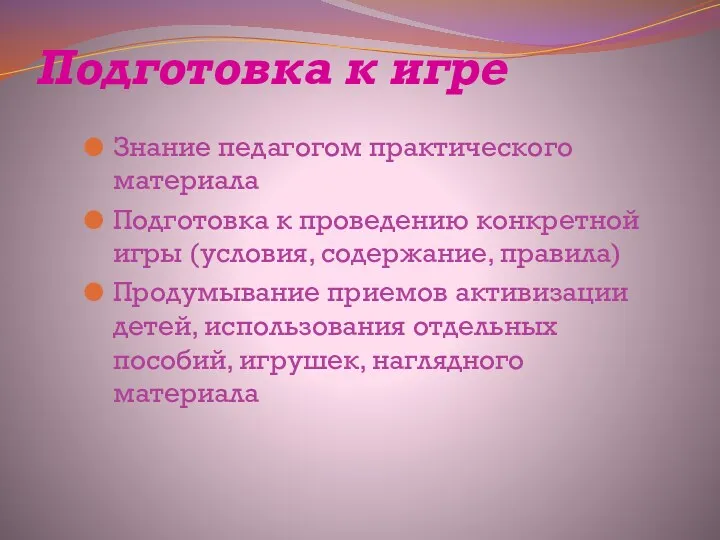 Подготовка к игре

Знание педагогом практического материала

Подготовка к проведению конкретной игры (условия, содержание, правила)

Продумывание приемов активизации детей, использования отдельных пособий, игрушек, наглядного материала